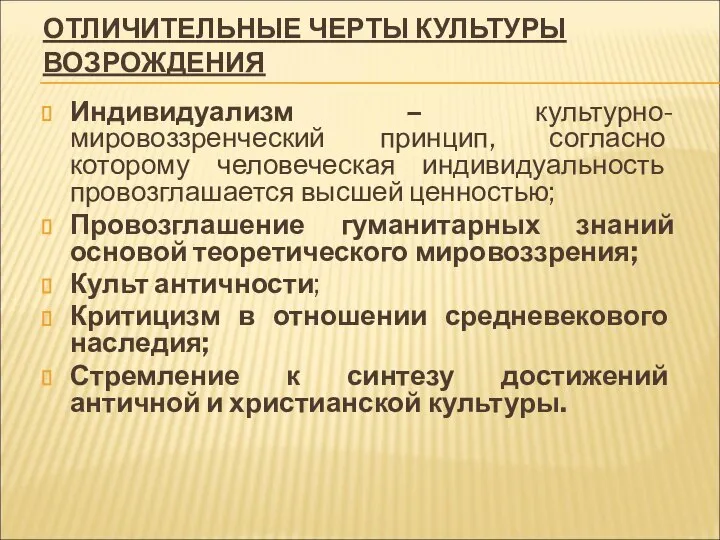 ОТЛИЧИТЕЛЬНЫЕ ЧЕРТЫ КУЛЬТУРЫ ВОЗРОЖДЕНИЯ

Индивидуализм – культурно-мировоззренческий принцип, согласно которому человеческая индивидуальность провозглашается высшей ценностью;

Провозглашение гуманитарных знаний основой теоретического мировоззрения;

Культ античности;

Критицизм в отношении средневекового наследия;

Стремление к синтезу достижений античной и христианской культуры.